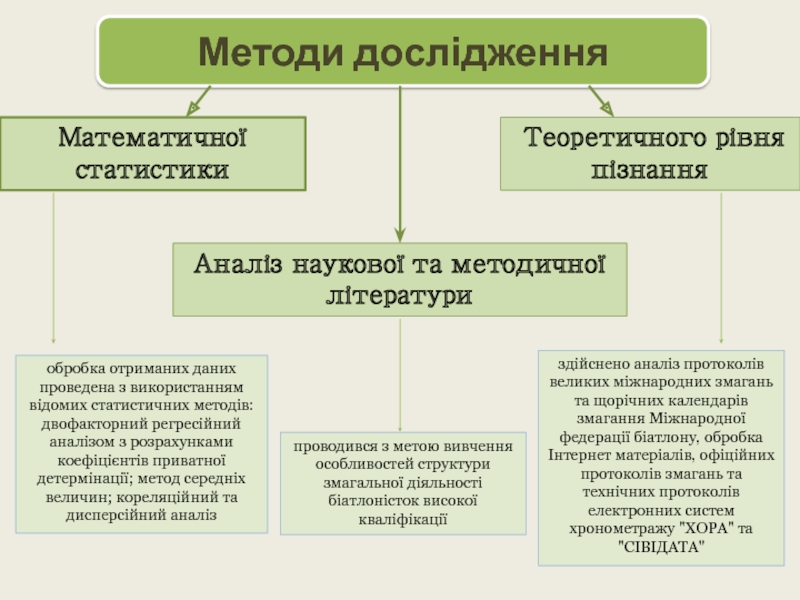 Методи дослідження

Математичної статистики

Теоретичного рівня пізнання

Аналіз наукової та методичної літератури

обробка отриманих даних проведена з використанням відомих статистичних методів: двофакторний регресійний аналізом з розрахунками коефіцієнтів приватної детермінації; метод середніх величин; кореляційний та дисперсійний аналіз

проводився з метою вивчення особливостей структури змагальної діяльності біатлоністок високої кваліфікації

здійснено аналіз протоколів великих міжнародних змагань та щорічних календарів змагання Міжнародної федерації біатлону, обробка Інтернет матеріалів, офіційних протоколів змагань та технічних протоколів електронних систем хронометражу "ХОРА" та "СІВІДАТА"